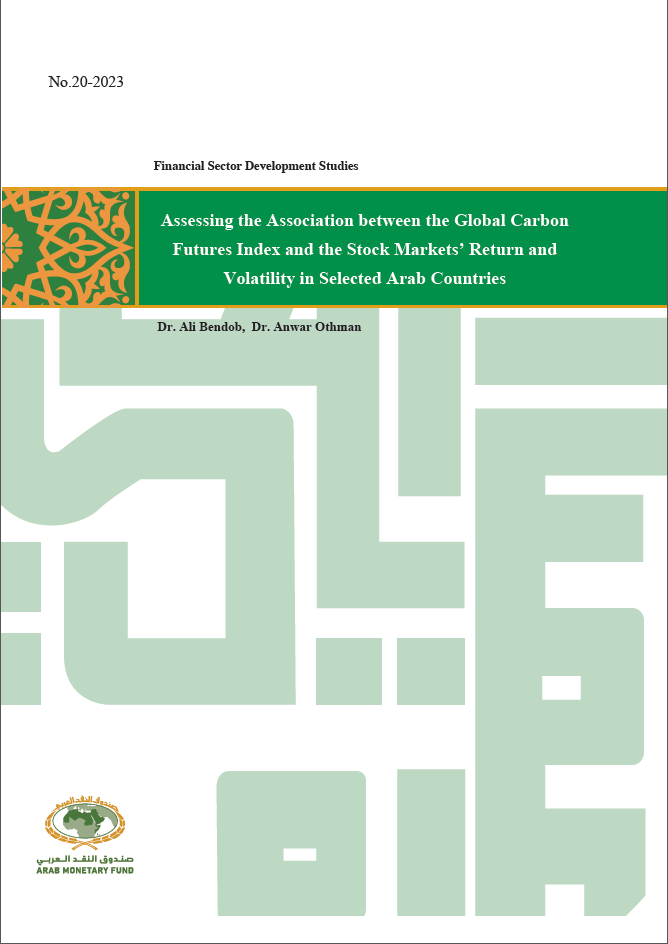 No.20-2023

Financial Sector Development Studies

Assessing the Association between the Global Carbon Futures Index and the Stock Markets' Return and Volatility in Selected Arab Countries

Dr. Ali Bendob, Dr. Anwar Othman

صندوق النقد العربي
صندوق النقد العربي
ARAB MONETARY FUND